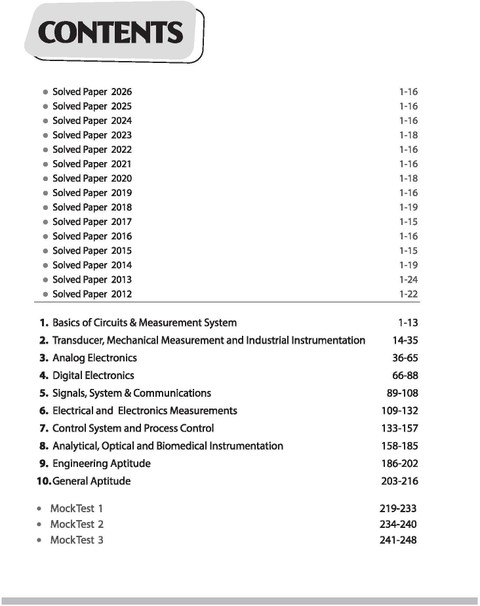 CONTENTS

• Solved Paper 2026 1-16
• Solved Paper 2025 1-16
• Solved Paper 2024 1-16
• Solved Paper 2023 1-18
• Solved Paper 2022 1-16
• Solved Paper 2021 1-16
• Solved Paper 2020 1-18
• Solved Paper 2019 1-16
• Solved Paper 2018 1-19
• Solved Paper 2017 1-15
• Solved Paper 2016 1-16
• Solved Paper 2015 1-15
• Solved Paper 2014 1-19
• Solved Paper 2013 1-24
• Solved Paper 2012 1-22

1. Basics of Circuits & Measurement System 1-13
2. Transducer, Mechanical Measurement and Industrial Instrumentation 14-35
3. Analog Electronics 36-65
4. Digital Electronics 66-88
5. Signals, System & Communications 89-108
6. Electrical and Electronics Measurements 109-132
7. Control System and Process Control 133-157
8. Analytical, Optical and Biomedical Instrumentation 158-185
9. Engineering Aptitude 186-202
10. General Aptitude 203-216

• MockTest 1 219-233
• MockTest 2 234-240
• MockTest 3 241-248